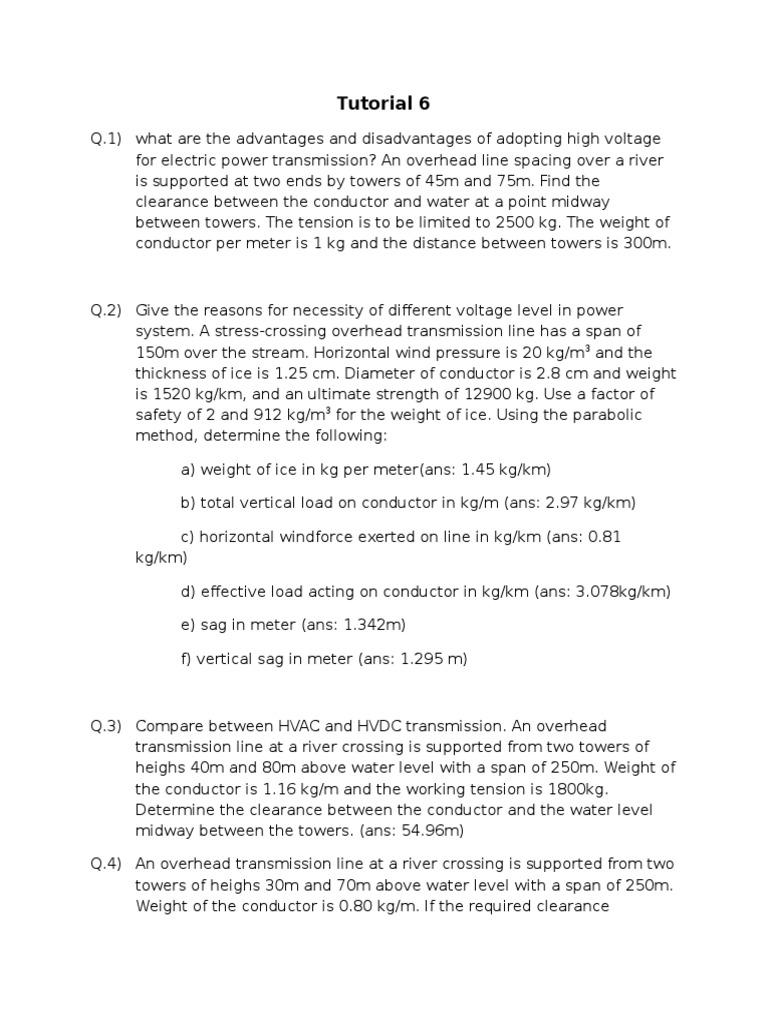 Tutorial 6

Q.1) what are the advantages and disadvantages of adopting high voltage for electric power transmission? An overhead line spacing over a river is supported at two ends by towers of 45m and 75m. Find the clearance between the conductor and water at a point midway between towers. The tension is to be limited to 2500 kg. The weight of conductor per meter is 1 kg and the distance between towers is 300m.

Q.2) Give the reasons for necessity of different voltage level in power system. A stress-crossing overhead transmission line has a span of 150m over the stream. Horizontal wind pressure is 20 kg/m$^3$ and the thickness of ice is 1.25 cm. Diameter of conductor is 2.8 cm and weight is 1520 kg/km, and an ultimate strength of 12900 kg. Use a factor of safety of 2 and 912 kg/m$^3$ for the weight of ice. Using the parabolic method, determine the following:

a) weight of ice in kg per meter(ans: 1.45 kg/km)

b) total vertical load on conductor in kg/m (ans: 2.97 kg/km)

c) horizontal windforce exerted on line in kg/km (ans: 0.81 kg/km)

d) effective load acting on conductor in kg/km (ans: 3.078kg/km)

e) sag in meter (ans: 1.342m)

f) vertical sag in meter (ans: 1.295 m)

Q.3) Compare between HVAC and HVDC transmission. An overhead transmission line at a river crossing is supported from two towers of heighs 40m and 80m above water level with a span of 250m. Weight of the conductor is 1.16 kg/m and the working tension is 1800kg. Determine the clearance between the conductor and the water level midway between the towers. (ans: 54.96m)

Q.4) An overhead transmission line at a river crossing is supported from two towers of heighs 30m and 70m above water level with a span of 250m. Weight of the conductor is 0.80 kg/m. If the required clearance